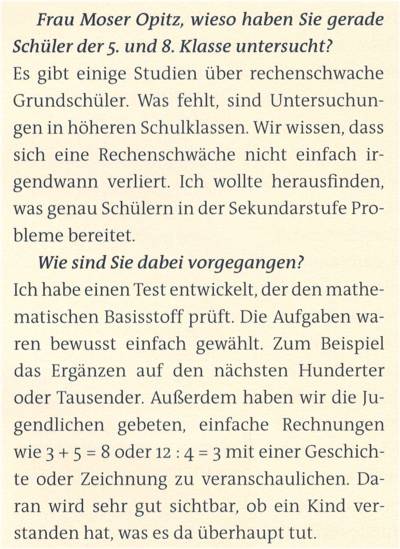 Frau Moser Opitz, wieso haben Sie gerade Schüler der 5. und 8. Klasse untersucht?
Es gibt einige Studien über rechenschwache Grundschüler. Was fehlt, sind Untersuchungen in höheren Schulklassen. Wir wissen, dass sich eine Rechenschwäche nicht einfach irgendwann verliert. Ich wollte herausfinden, was genau Schülern in der Sekundarstufe Probleme bereitet.

Wie sind Sie dabei vorgegangen?
Ich habe einen Test entwickelt, der den mathematischen Basisstoff prüft. Die Aufgaben waren bewusst einfach gewählt. Zum Beispiel das Ergänzen auf den nächsten Hunderter oder Tausender. Außerdem haben wir die Jugendlichen gebeten, einfache Rechnungen wie $3 + 5 = 8$ oder $12 : 4 = 3$ mit einer Geschichte oder Zeichnung zu veranschaulichen. Daran wird sehr gut sichtbar, ob ein Kind verstanden hat, was es da überhaupt tut.